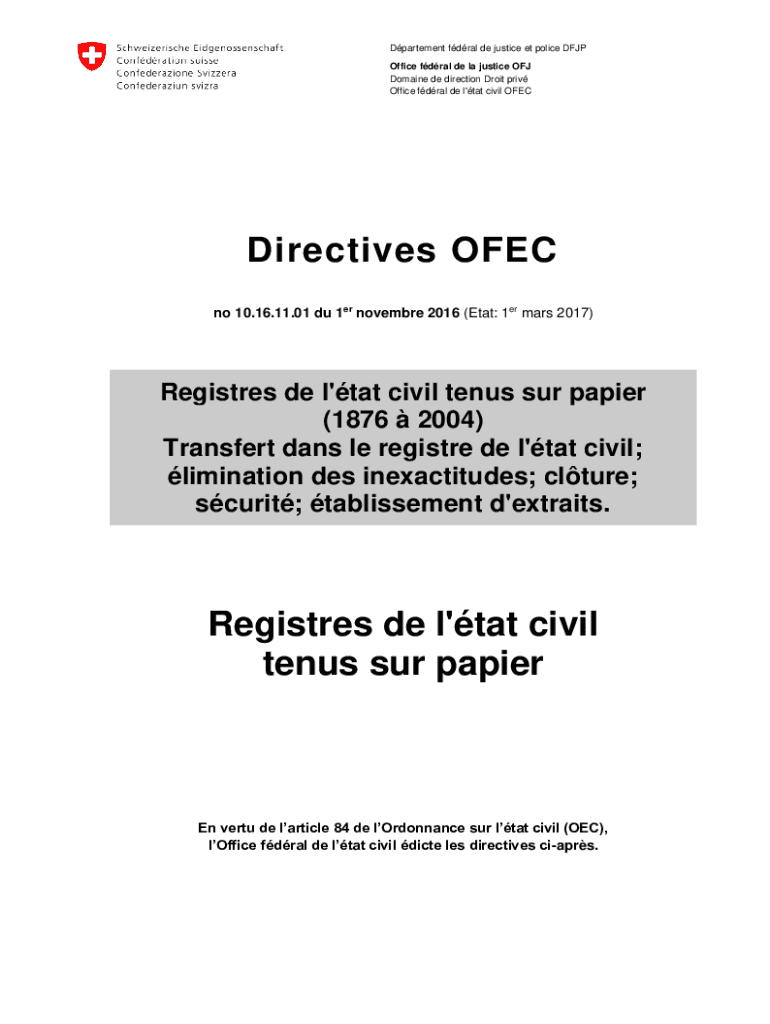 Schweizerische Eidgenossenschaft
Confédération suisse
Confederazione Svizzera
Confederaziun svizra

Département fédéral de justice et police DFJP

Office fédéral de la justice OFJ
Domaine de direction Droit privé
Office fédéral de l'état civil OFEC

Directives OFEC

no 10.16.11.01 du 1$^{er}$ novembre 2016 (Etat: 1$^{er}$ mars 2017)

Registres de l'état civil tenus sur papier (1876 à 2004)
Transfert dans le registre de l'état civil; élimination des inexactitudes; clôture; sécurité; établissement d'extraits.

Registres de l'état civil tenus sur papier

En vertu de l'article 84 de l'Ordonnance sur l'état civil (OEC), l'Office fédéral de l'état civil édicte les directives ci-après.